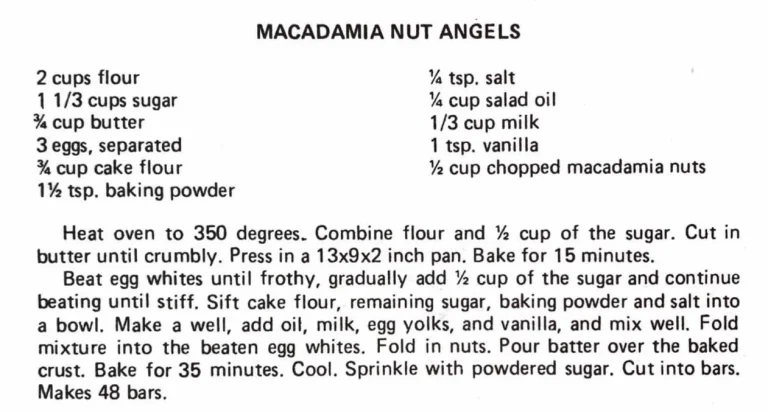 MACADAMIA NUT ANGELS

2 cups flour
1 1/3 cups sugar
¾ cup butter
3 eggs, separated
¾ cup cake flour
1½ tsp. baking powder

¼ tsp. salt
¼ cup salad oil
1/3 cup milk
1 tsp. vanilla
½ cup chopped macadamia nuts

Heat oven to 350 degrees. Combine flour and ½ cup of the sugar. Cut in butter until crumbly. Press in a 13x9x2 inch pan. Bake for 15 minutes.

Beat egg whites until frothy, gradually add ½ cup of the sugar and continue beating until stiff. Sift cake flour, remaining sugar, baking powder and salt into a bowl. Make a well, add oil, milk, egg yolks, and vanilla, and mix well. Fold mixture into the beaten egg whites. Fold in nuts. Pour batter over the baked crust. Bake for 35 minutes. Cool. Sprinkle with powdered sugar. Cut into bars. Makes 48 bars.